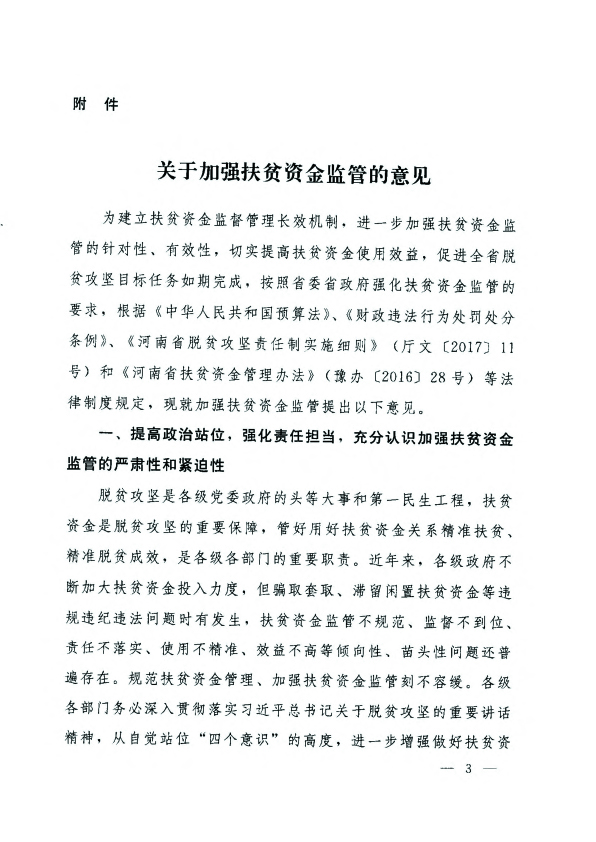 附 件

关于加强扶贫资金监管的意见

为建立扶贫资金监督管理长效机制，进一步加强扶贫资金监管的针对性、有效性，切实提高扶贫资金使用效益，促进全省脱贫攻坚目标任务如期完成，按照省委省政府强化扶贫资金监管的要求，根据《中华人民共和国预算法》、《财政违法行为处罚处分条例》、《河南省脱贫攻坚责任制实施细则》（厅文〔2017〕11号）和《河南省扶贫资金管理办法》（豫办〔2016〕28号）等法律制度规定，现就加强扶贫资金监管提出以下意见。

一、提高政治站位，强化责任担当，充分认识加强扶贫资金监管的严肃性和紧迫性

脱贫攻坚是各级党委政府的头等大事和第一民生工程，扶贫资金是脱贫攻坚的重要保障，管好用好扶贫资金关系精准扶贫、精准脱贫成效，是各级各部门的重要职责。近年来，各级政府不断加大扶贫资金投入力度，但骗取套取、滞留闲置扶贫资金等违规违纪违法问题时有发生，扶贫资金监管不规范、监督不到位、责任不落实、使用不精准、效益不高等倾向性、苗头性问题还普遍存在。规范扶贫资金管理、加强扶贫资金监管刻不容缓。各级各部门务必深入贯彻落实习近平总书记关于脱贫攻坚的重要讲话精神，从自觉站位“四个意识”的高度，进一步增强做好扶贫资

— 3 —